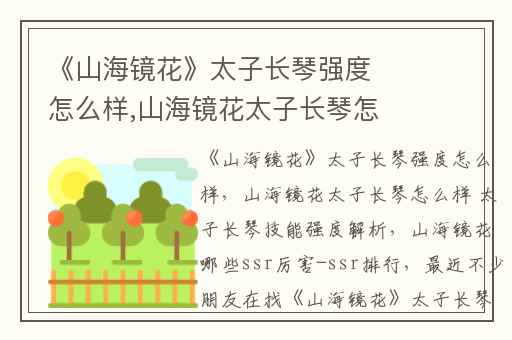 《山海镜花》太子长琴强度怎么样,山海镜花太子长琴怎

《山海镜花》太子长琴强度怎么样，山海镜花太子长琴怎么样 太子长琴技能强度解析，山海镜花哪些ssr厉害-ssr排行，最近不少朋友在找《山海镜花》太子长琴